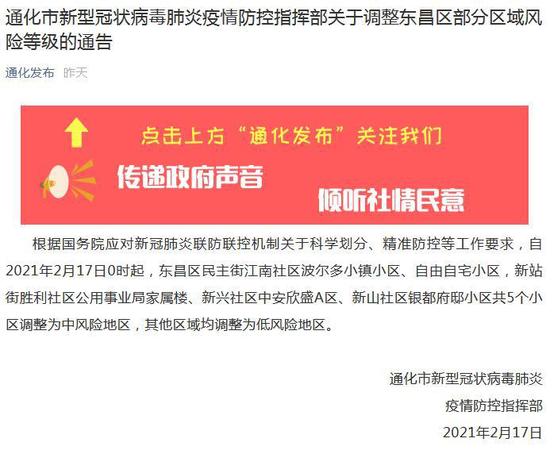 通化市新型冠状病毒肺炎疫情防控指挥部关于调整东昌区部分区域风险等级的通告

通化发布 昨天

点击上方“通化发布”关注我们

传递政府声音

倾听社情民意

根据国务院应对新冠肺炎联防联控机制关于科学划分、精准防控等工作要求，自2021年2月17日0时起，东昌区民主街江南社区波尔多小镇小区、自由自宅小区，新站街胜利社区公用事业局家属楼、新兴社区中安欣盛A区、新山社区银都府邸小区共5个小区调整为中风险地区，其他区域均调整为低风险地区。

通化市新型冠状病毒肺炎

疫情防控指挥部

2021年2月17日